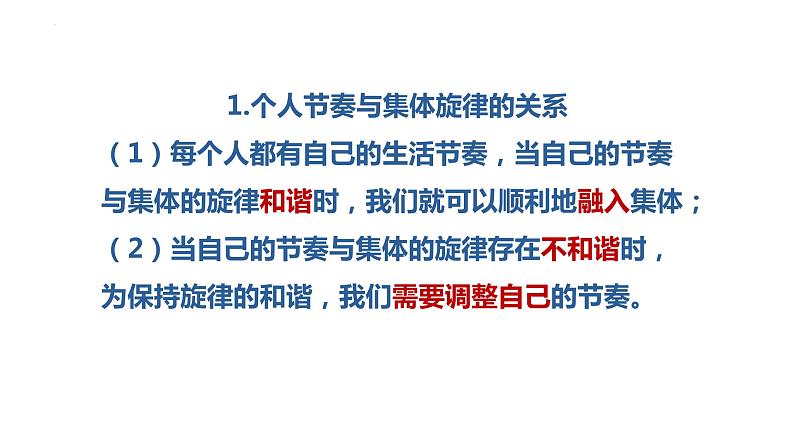 1.个人节奏与集体旋律的关系

（1）每个人都有自己的生活节奏，当自己的节奏与集体的旋律和谐时，我们就可以顺利地融入集体；

（2）当自己的节奏与集体的旋律存在不和谐时，为保持旋律的和谐，我们需要调整自己的节奏。